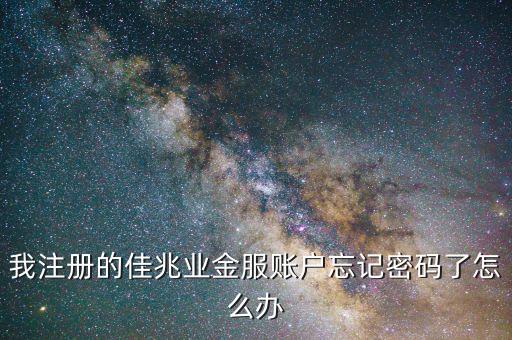 我注册的佳兆业金服账户忘记密码了怎么办